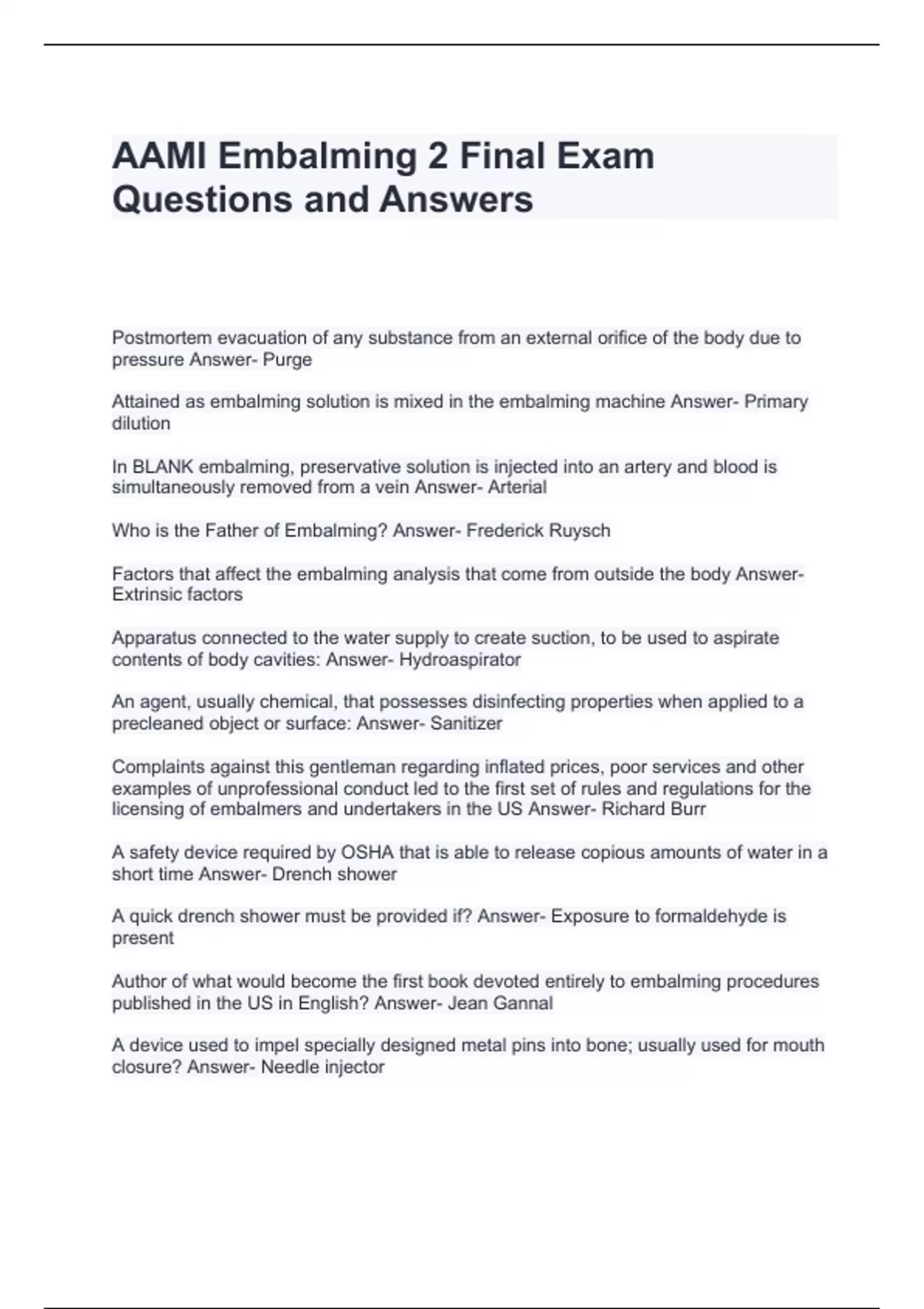 AAMI Embalming 2 Final Exam Questions and Answers

Postmortem evacuation of any substance from an external orifice of the body due to pressure Answer- Purge

Attained as embalming solution is mixed in the embalming machine Answer- Primary dilution

In BLANK embalming, preservative solution is injected into an artery and blood is simultaneously removed from a vein Answer- Arterial

Who is the Father of Embalming? Answer- Frederick Ruysch

Factors that affect the embalming analysis that come from outside the body Answer- Extrinsic factors

Apparatus connected to the water supply to create suction, to be used to aspirate contents of body cavities: Answer- Hydroaspirator

An agent, usually chemical, that possesses disinfecting properties when applied to a precleaned object or surface: Answer- Sanitizer

Complaints against this gentleman regarding inflated prices, poor services and other examples of unprofessional conduct led to the first set of rules and regulations for the licensing of embalmers and undertakers in the US Answer- Richard Burr

A safety device required by OSHA that is able to release copious amounts of water in a short time Answer- Drench shower

A quick drench shower must be provided if? Answer- Exposure to formaldehyde is present

Author of what would become the first book devoted entirely to embalming procedures published in the US in English? Answer- Jean Gannal

A device used to impel specially designed metal pins into bone; usually used for mouth closure? Answer- Needle injector